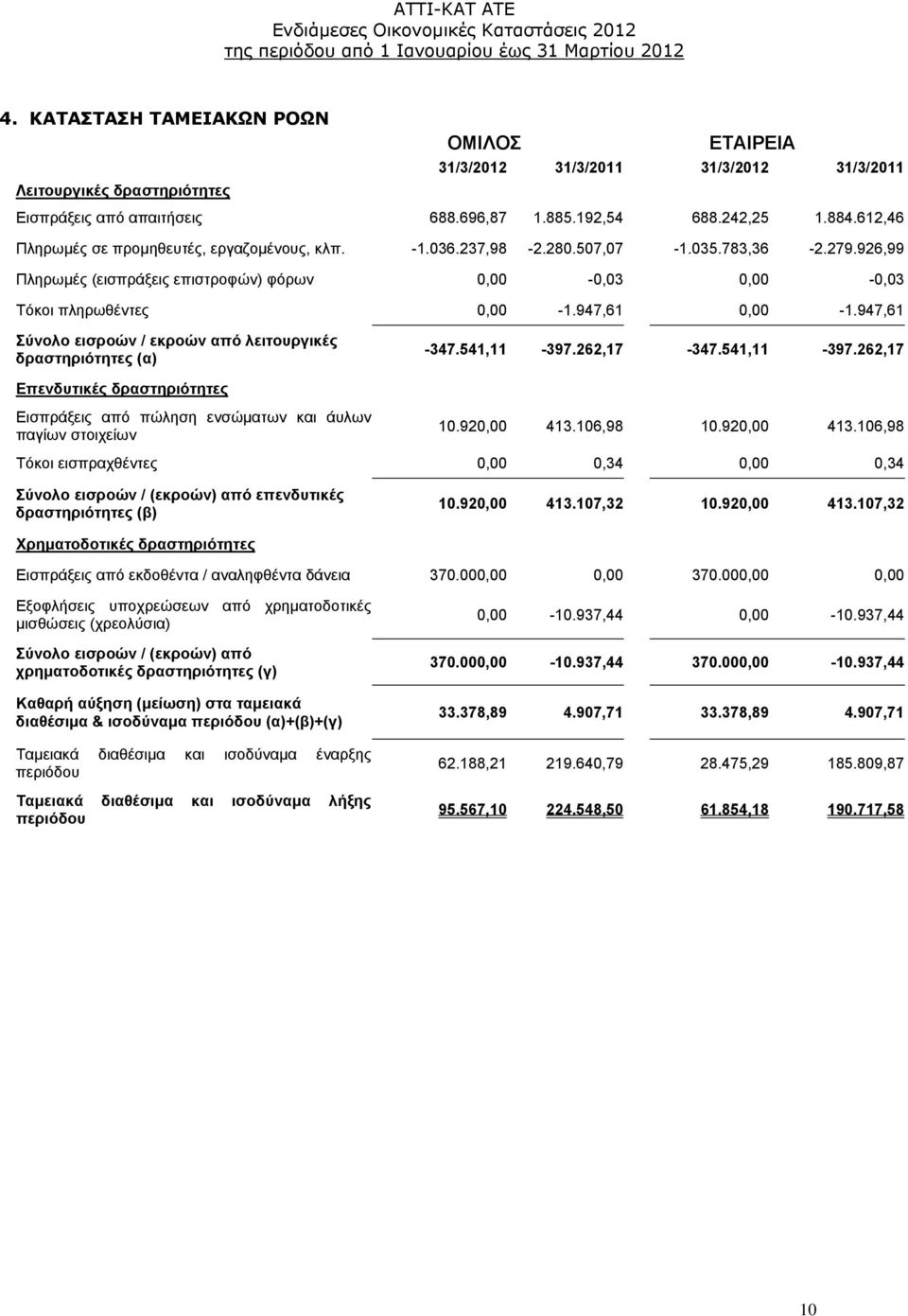 ΑΤΤΙ-ΚΑΤ ΑΤΕ
Ενδιάμεσες Οικονομικές Καταστάσεις 2012
της περιόδου από 1 Ιανουαρίου έως 31 Μαρτίου 2012

4. ΚΑΤΑΣΤΑΣΗ ΤΑΜΕΙΑΚΩΝ ΡΟΩΝ

| | ΟΜΙΛΟΣ | | ΕΤΑΙΡΕΙΑ | |
|---|---|---|---|---|
| | 31/3/2012 | 31/3/2011 | 31/3/2012 | 31/3/2011 |
| Λειτουργικές δραστηριότητες | | | | |
| Εισπράξεις από απαιτήσεις | 688.696,87 | 1.885.192,54 | 688.242,25 | 1.884.612,46 |
| Πληρωμές σε προμηθευτές, εργαζομένους, κλπ. | -1.036.237,98 | -2.280.507,07 | -1.035.783,36 | -2.279.926,99 |
| Πληρωμές (εισπράξεις επιστροφών) φόρων | 0,00 | -0,03 | 0,00 | -0,03 |
| Τόκοι πληρωθέντες | 0,00 | -1.947,61 | 0,00 | -1.947,61 |
| Σύνολο εισροών / εκροών από λειτουργικές δραστηριότητες (α) | -347.541,11 | -397.262,17 | -347.541,11 | -397.262,17 |
| Επενδυτικές δραστηριότητες | | | | |
| Εισπράξεις από πώληση ενσώματων και άυλων παγίων στοιχείων | 10.920,00 | 413.106,98 | 10.920,00 | 413.106,98 |
| Τόκοι εισπραχθέντες | 0,00 | 0,34 | 0,00 | 0,34 |
| Σύνολο εισροών / (εκροών) από επενδυτικές δραστηριότητες (β) | 10.920,00 | 413.107,32 | 10.920,00 | 413.107,32 |
| Χρηματοδοτικές δραστηριότητες | | | | |
| Εισπράξεις από εκδοθέντα / αναληφθέντα δάνεια | 370.000,00 | 0,00 | 370.000,00 | 0,00 |
| Εξοφλήσεις υποχρεώσεων από χρηματοδοτικές μισθώσεις (χρεολύσια) | 0,00 | -10.937,44 | 0,00 | -10.937,44 |
| Σύνολο εισροών / (εκροών) από χρηματοδοτικές δραστηριότητες (γ) | 370.000,00 | -10.937,44 | 370.000,00 | -10.937,44 |
| Καθαρή αύξηση (μείωση) στα ταμειακά διαθέσιμα & ισοδύναμα περιόδου (α)+(β)+(γ) | 33.378,89 | 4.907,71 | 33.378,89 | 4.907,71 |
| Ταμειακά διαθέσιμα και ισοδύναμα έναρξης περιόδου | 62.188,21 | 219.640,79 | 28.475,29 | 185.809,87 |
| Ταμειακά διαθέσιμα και ισοδύναμα λήξης περιόδου | 95.567,10 | 224.548,50 | 61.854,18 | 190.717,58 |

10